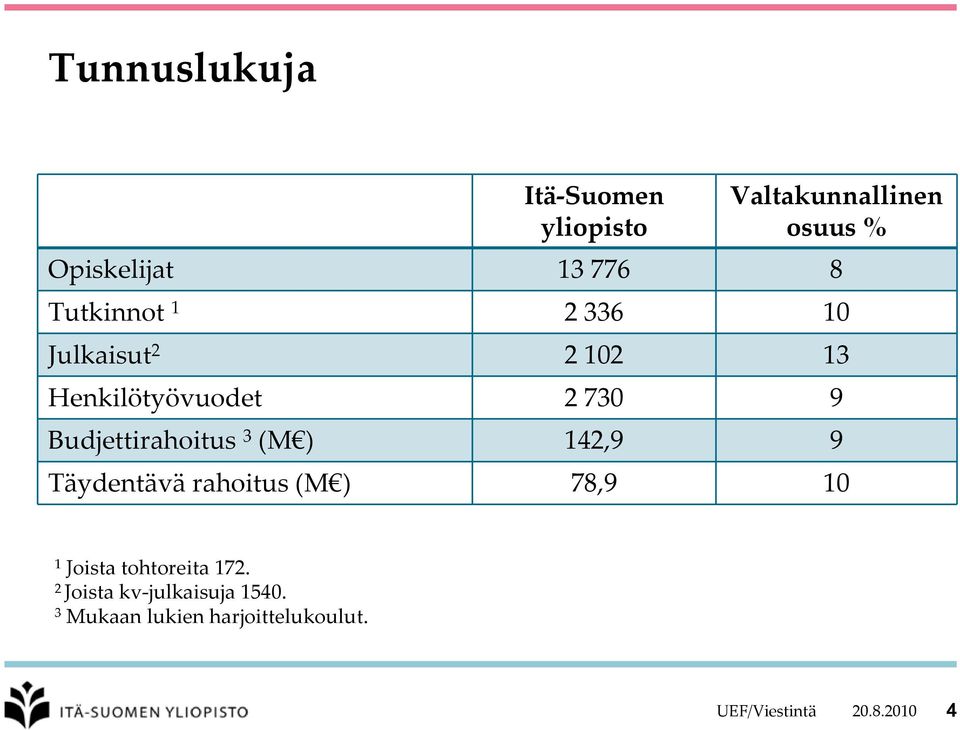 Tunnuslukuja

| | Itä-Suomen yliopisto | Valtakunnallinen osuus % |
|---|---|---|
| Opiskelijat | 13 776 | 8 |
| Tutkinnot $^1$ | 2 336 | 10 |
| Julkaisut$^2$ | 2 102 | 13 |
| Henkilötyövuodet | 2 730 | 9 |
| Budjettirahoitus $^3$ (M€) | 142,9 | 9 |
| Täydentävä rahoitus (M€) | 78,9 | 10 |

$^1$ Joista tohtoreita 172.
$^2$ Joista kv-julkaisuja 1540.
$^3$ Mukaan lukien harjoittelukoulut.

ITÄ-SUOMEN YLIOPISTO

UEF/Viestintä 20.8.2010 4